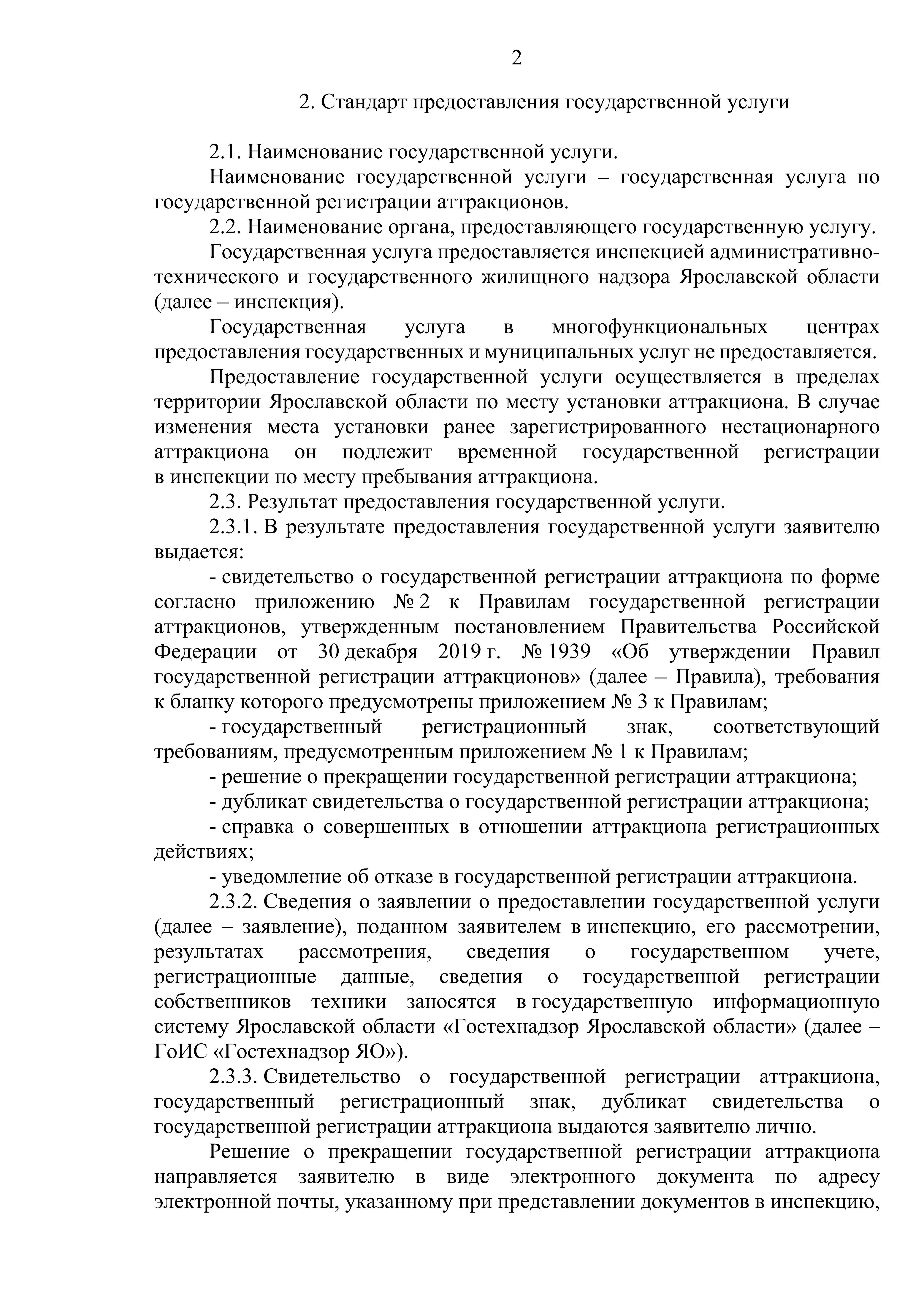 2

2. Стандарт предоставления государственной услуги

2.1. Наименование государственной услуги.

Наименование государственной услуги – государственная услуга по государственной регистрации аттракционов.

2.2. Наименование органа, предоставляющего государственную услугу.

Государственная услуга предоставляется инспекцией административно-технического и государственного жилищного надзора Ярославской области (далее – инспекция).

Государственная услуга в многофункциональных центрах предоставления государственных и муниципальных услуг не предоставляется.

Предоставление государственной услуги осуществляется в пределах территории Ярославской области по месту установки аттракциона. В случае изменения места установки ранее зарегистрированного нестационарного аттракциона он подлежит временной государственной регистрации в инспекции по месту пребывания аттракциона.

2.3. Результат предоставления государственной услуги.

2.3.1. В результате предоставления государственной услуги заявителю выдается:

- свидетельство о государственной регистрации аттракциона по форме согласно приложению № 2 к Правилам государственной регистрации аттракционов, утвержденным постановлением Правительства Российской Федерации от 30 декабря 2019 г. № 1939 «Об утверждении Правил государственной регистрации аттракционов» (далее – Правила), требования к бланку которого предусмотрены приложением № 3 к Правилам;

- государственный регистрационный знак, соответствующий требованиям, предусмотренным приложением № 1 к Правилам;

- решение о прекращении государственной регистрации аттракциона;

- дубликат свидетельства о государственной регистрации аттракциона;

- справка о совершенных в отношении аттракциона регистрационных действиях;

- уведомление об отказе в государственной регистрации аттракциона.

2.3.2. Сведения о заявлении о предоставлении государственной услуги (далее – заявление), поданном заявителем в инспекцию, его рассмотрении, результатах рассмотрения, сведения о государственном учете, регистрационные данные, сведения о государственной регистрации собственников техники заносятся в государственную информационную систему Ярославской области «Гостехнадзор Ярославской области» (далее – ГоИС «Гостехнадзор ЯО»).

2.3.3. Свидетельство о государственной регистрации аттракциона, государственный регистрационный знак, дубликат свидетельства о государственной регистрации аттракциона выдаются заявителю лично.

Решение о прекращении государственной регистрации аттракциона направляется заявителю в виде электронного документа по адресу электронной почты, указанному при представлении документов в инспекцию,